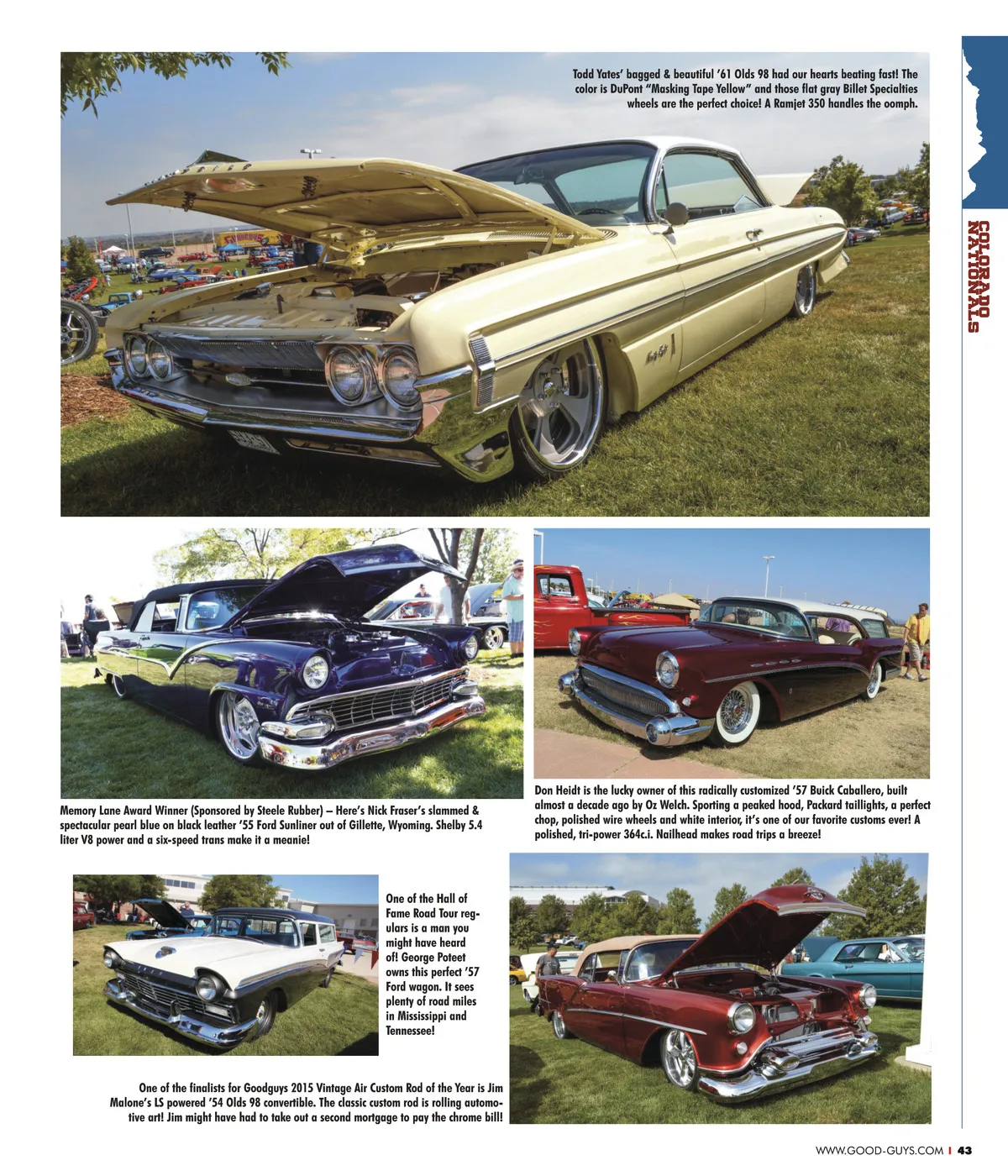 Todd Yates' bagged & beautiful '61 Olds 98 had our hearts beating fast! The color is DuPont "Masking Tape Yellow" and those flat gray Billet Specialties wheels are the perfect choice! A Ramjet 350 handles the oomph.

COLORADO NATIONALS

Memory Lane Award Winner (Sponsored by Steele Rubber) – Here's Nick Fraser's slammed & spectacular pearl blue on black leather '55 Ford Sunliner out of Gillette, Wyoming. Shelby 5.4 liter V8 power and a six-speed trans make it a meanie!

Don Heidt is the lucky owner of this radically customized '57 Buick Caballero, built almost a decade ago by Oz Welch. Sporting a peaked hood, Packard taillights, a perfect chop, polished wire wheels and white interior, it's one of our favorite customs ever! A polished, tri-power 364c.i. Nailhead makes road trips a breeze!

One of the Hall of Fame Road Tour regulars is a man you might have heard of! George Poteet owns this perfect '57 Ford wagon. It sees plenty of road miles in Mississippi and Tennessee!

One of the finalists for Goodguys 2015 Vintage Air Custom Rod of the Year is Jim Malone's LS powered '54 Olds 98 convertible. The classic custom rod is rolling automotive art! Jim might have had to take out a second mortgage to pay the chrome bill!

WWW.GOOD-GUYS.COM | 43